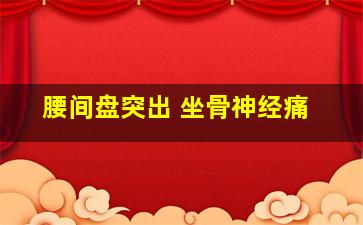 腰间盘突出 坐骨神经痛